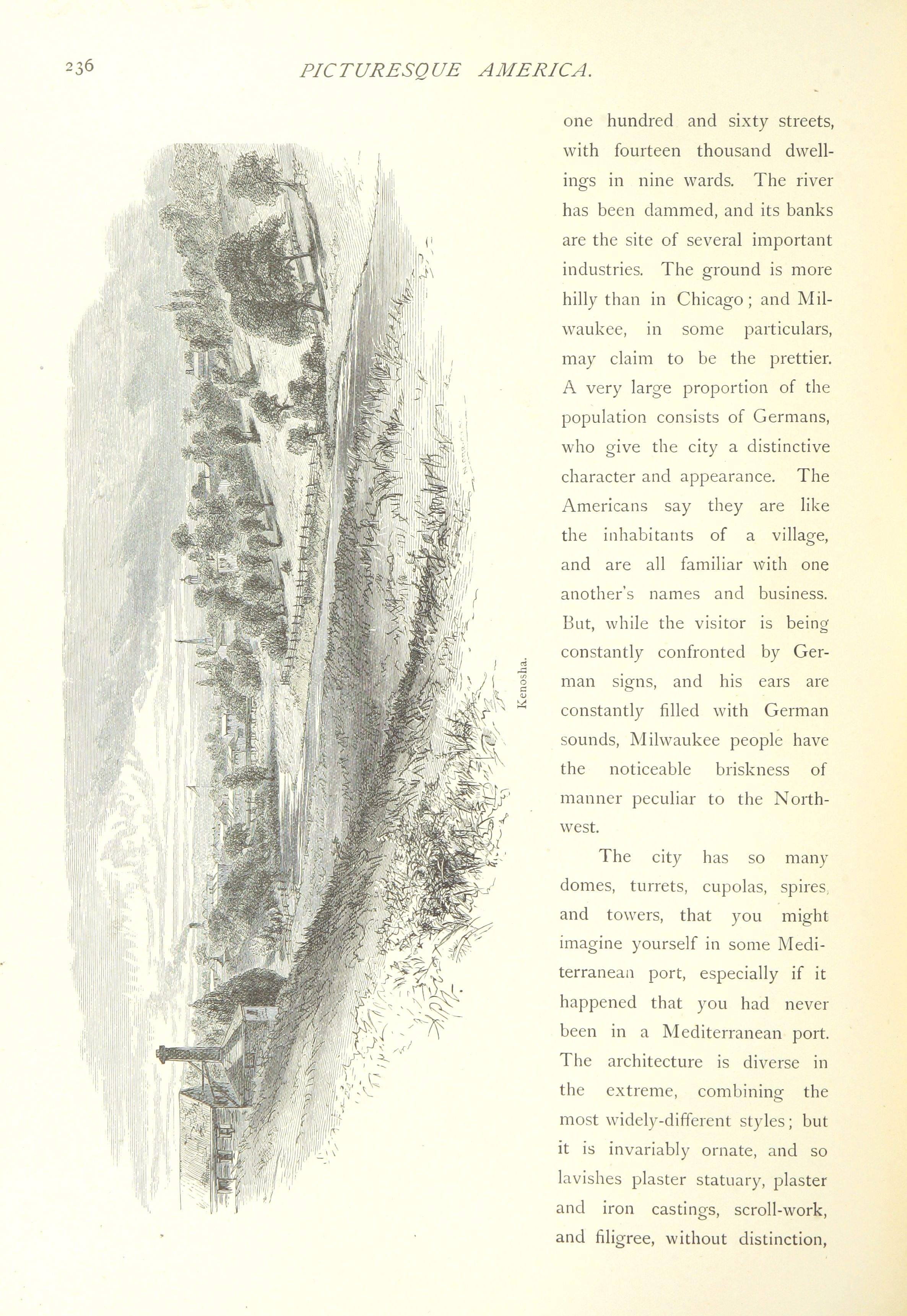 236 PICTURESQUE AMERICA.

Kenosha.

one hundred and sixty streets, with fourteen thousand dwellings in nine wards. The river has been dammed, and its banks are the site of several important industries. The ground is more hilly than in Chicago; and Milwaukee, in some particulars, may claim to be the prettier. A very large proportion of the population consists of Germans, who give the city a distinctive character and appearance. The Americans say they are like the inhabitants of a village, and are all familiar with one another's names and business. But, while the visitor is being constantly confronted by German signs, and his ears are constantly filled with German sounds, Milwaukee people have the noticeable briskness of manner peculiar to the Northwest.

The city has so many domes, turrets, cupolas, spires, and towers, that you might imagine yourself in some Mediterranean port, especially if it happened that you had never been in a Mediterranean port. The architecture is diverse in the extreme, combining the most widely-different styles; but it is invariably ornate, and so lavishes plaster statuary, plaster and iron castings, scroll-work, and filigree, without distinction,